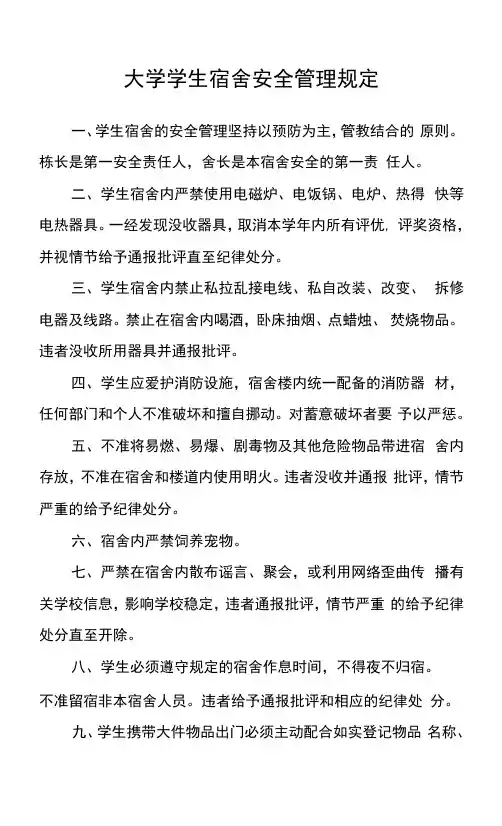 大学学生宿舍安全管理规定

一、学生宿舍的安全管理坚持以预防为主，管教结合的 原则。栋长是第一安全责任人，舍长是本宿舍安全的第一责 任人。

二、学生宿舍内严禁使用电磁炉、电饭锅、电炉、热得 快等电热器具。一经发现没收器具，取消本学年内所有评优，评奖资格，并视情节给予通报批评直至纪律处分。

三、学生宿舍内禁止私拉乱接电线、私自改装、改变、 拆修电器及线路。禁止在宿舍内喝酒，卧床抽烟、点蜡烛、 焚烧物品。违者没收所用器具并通报批评。

四、学生应爱护消防设施，宿舍楼内统一配备的消防器 材，任何部门和个人不准破坏和擅自挪动。对蓄意破坏者要 予以严惩。

五、不准将易燃、易爆、剧毒物及其他危险物品带进宿 舍内存放，不准在宿舍和楼道内使用明火。违者没收并通报 批评，情节严重的给予纪律处分。

六、宿舍内严禁饲养宠物。

七、严禁在宿舍内散布谣言、聚会，或利用网络歪曲传 播有关学校信息，影响学校稳定，违者通报批评，情节严重 的给予纪律处分直至开除。

八、学生必须遵守规定的宿舍作息时间，不得夜不归宿。不准留宿非本宿舍人员。违者给予通报批评和相应的纪律处 分。

九、学生携带大件物品出门必须主动配合如实登记物品 名称、